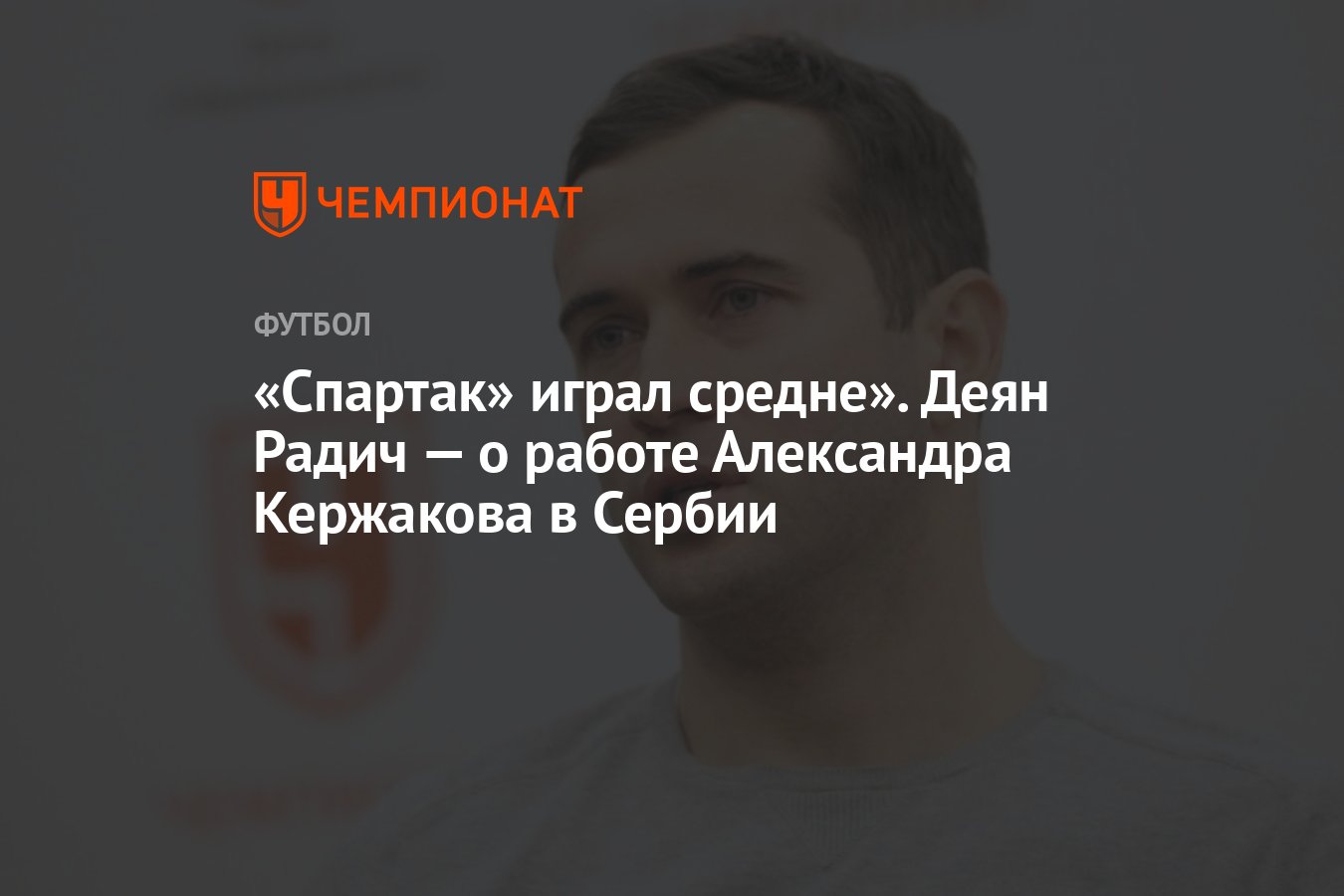 ЧЕМПИОНАТ

ФУТБОЛ

«Спартак» играл средне». Деян Радич — о работе Александра Кержакова в Сербии